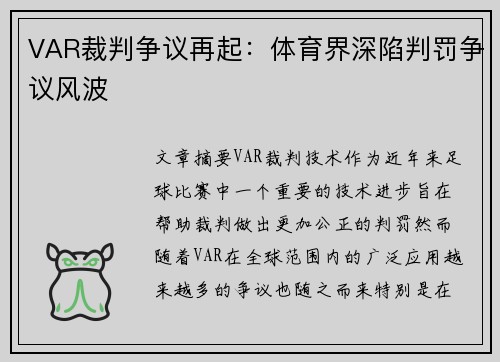 VAR裁判争议再起：体育界深陷判罚争议风波

文章摘要VAR裁判技术作为近年来足球比赛中一个重要的技术进步旨在帮助裁判做出更加公正的判罚然而随着VAR在全球范围内的广泛应用越来越多的争议也随之而来特别是在